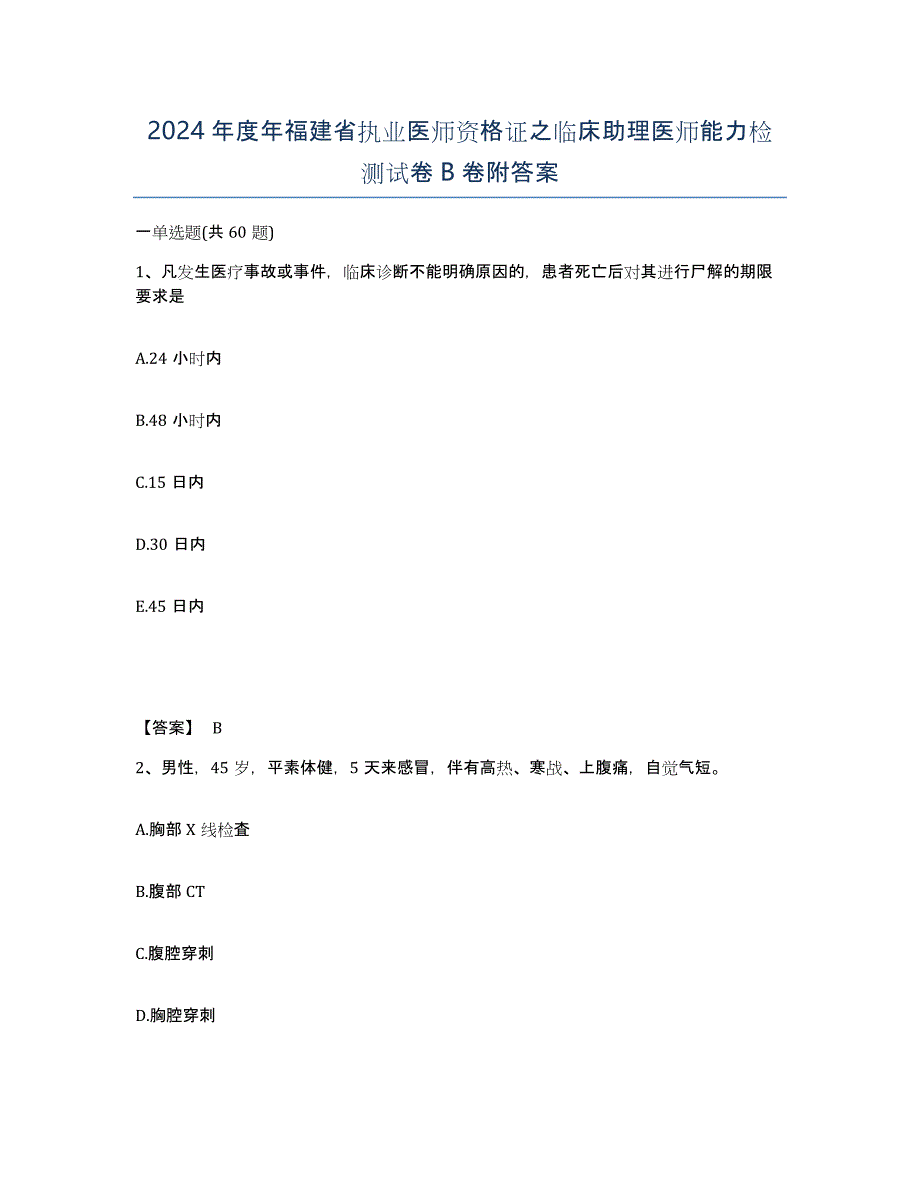 2024年度年福建省执业医师资格证之临床助理医师能力检测试卷B卷附答案

一单选题(共60题)

1、凡发生医疗事故或事件，临床诊断不能明确原因的，患者死亡后对其进行尸解的期限要求是

A.24小时内

B.48小时内

C.15日内

D.30日内

E.45日内

【答案】 B

2、男性，45岁，平素体健，5天来感冒，伴有高热、寒战、上腹痛，自觉气短。

A.胸部X线检查

B.腹部CT

C.腹腔穿刺

D.胸腔穿刺